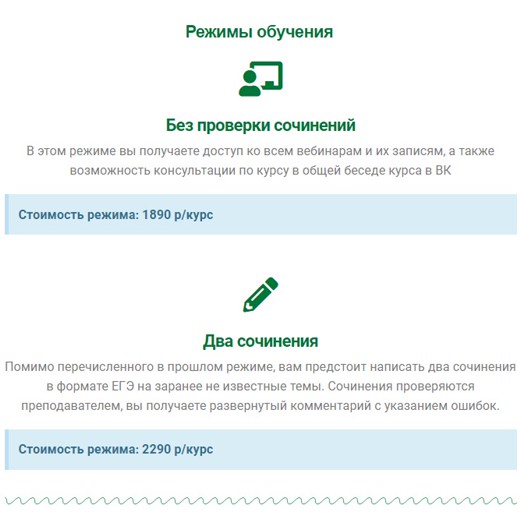 Режимы обучения

Без проверки сочинений

В этом режиме вы получаете доступ ко всем вебинарам и их записям, а также возможность консультации по курсу в общей беседе курса в ВК

Стоимость режима: 1890 р/курс

Два сочинения

Помимо перечисленного в прошлом режиме, вам предстоит написать два сочинения в формате ЕГЭ на заранее не известные темы. Сочинения проверяются преподавателем, вы получаете развернутый комментарий с указанием ошибок.

Стоимость режима: 2290 р/курс